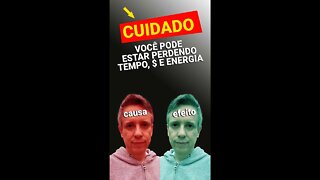 CUIDADO

VOCÊ PODE ESTAR PERDENDO TEMPO, $ E ENERGIA

causa

efeito